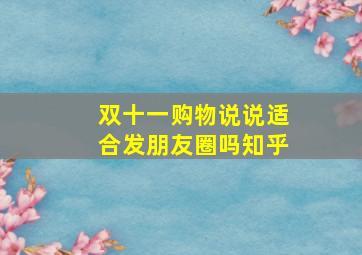 双十一购物说说适合发朋友圈吗知乎